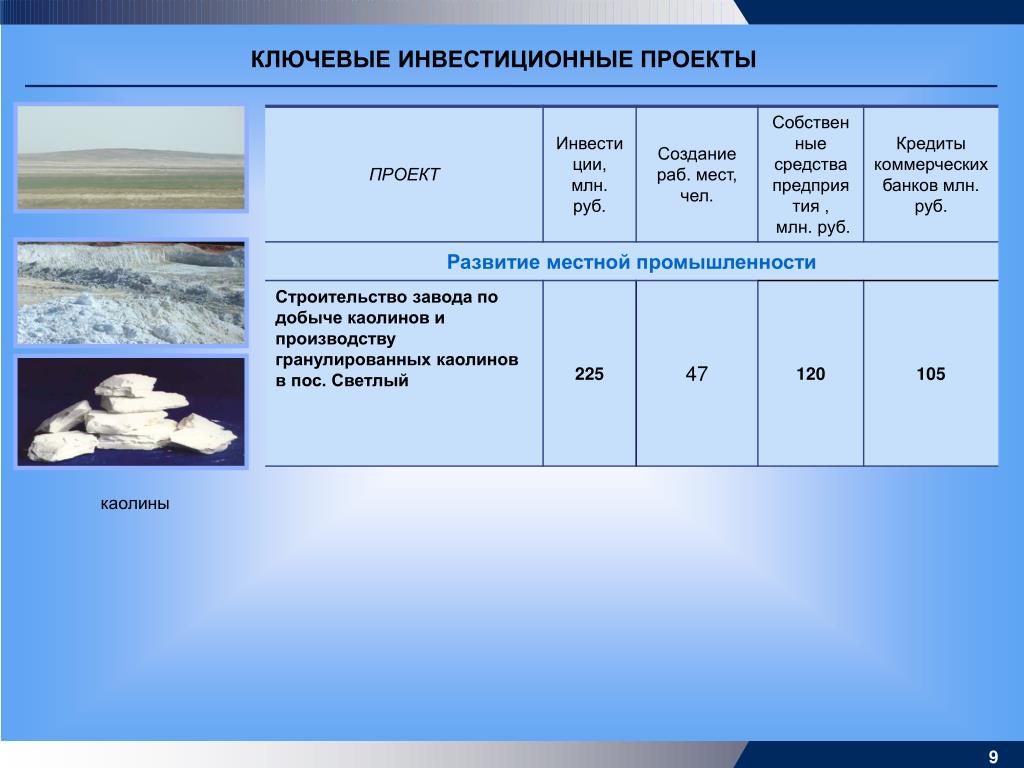 КЛЮЧЕВЫЕ ИНВЕСТИЦИОННЫЕ ПРОЕКТЫ

| ПРОЕКТ | Инвестиции, млн. руб. | Создание раб. мест, чел. | Собственные средства предприятия , млн. руб. | Кредиты коммерческих банков млн. руб. |
|---|---|---|---|---|
| Развитие местной промышленности | | | | |
| Строительство завода по добыче каолинов и производству гранулированных каолинов в пос. Светлый | 225 | 47 | 120 | 105 |

каолины

9